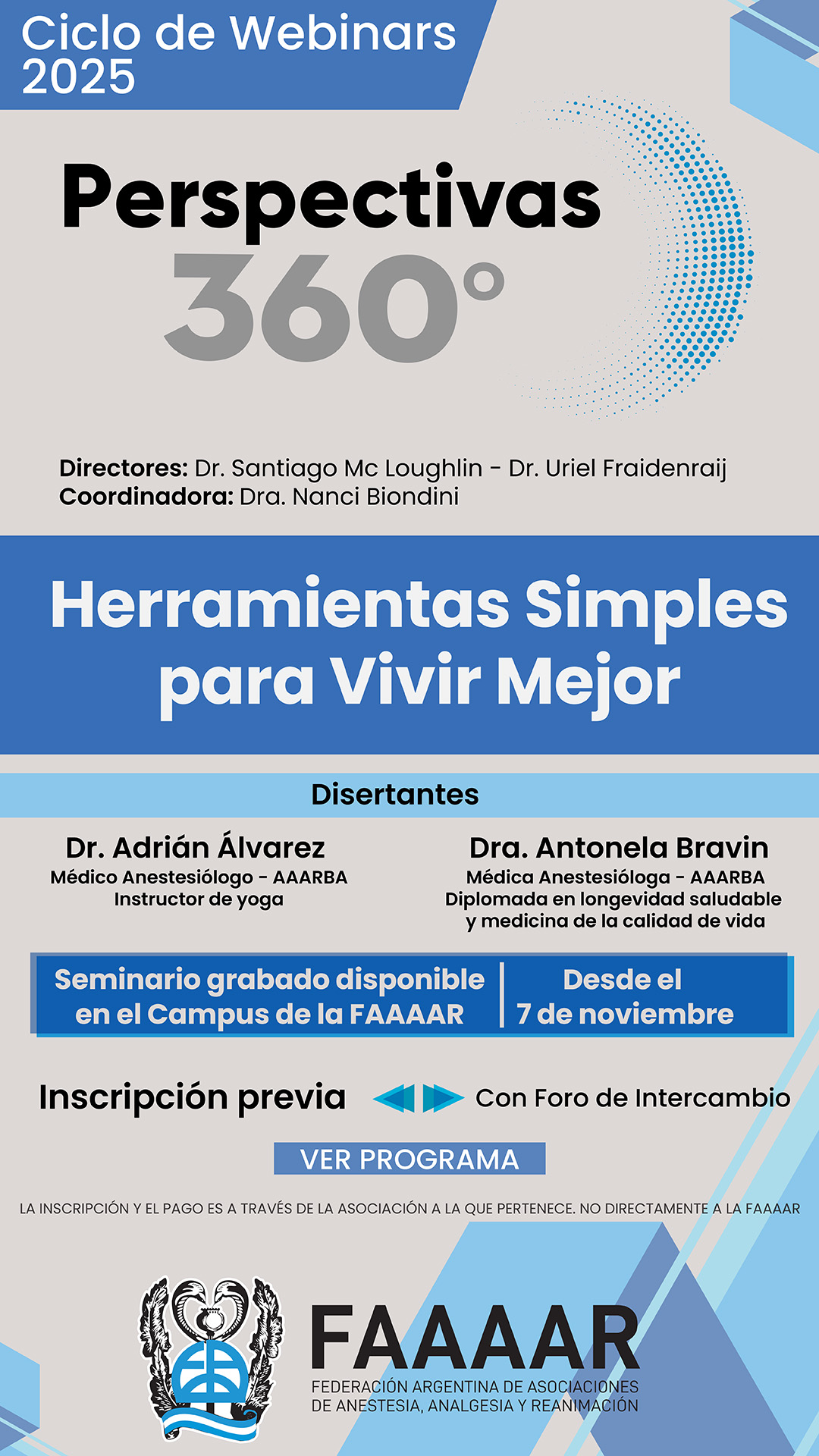 Ciclo de Webinars
2025

Perspectivas
360°

Directores: Dr. Santiago Mc Loughlin - Dr. Uriel Fraidenraij
Coordinadora: Dra. Nanci Biondini

Herramientas Simples
para Vivir Mejor

Disertantes

Dr. Adrián Álvarez
Médico Anestesiólogo - AAARBA
Instructor de yoga

Dra. Antonela Bravin
Médica Anestesióloga - AAARBA
Diplomada en longevidad saludable
y medicina de la calidad de vida

Seminario grabado disponible
en el Campus de la FAAAAR

Desde el
7 de noviembre

Inscripción previa

Con Foro de Intercambio

VER PROGRAMA

LA INSCRIPCIÓN Y EL PAGO ES A TRAVÉS DE LA ASOCIACIÓN A LA QUE PERTENECE. NO DIRECTAMENTE A LA FAAAAR

FAAAAR
FEDERACIÓN ARGENTINA DE ASOCIACIONES
DE ANESTESIA, ANALGESIA Y REANIMACIÓN